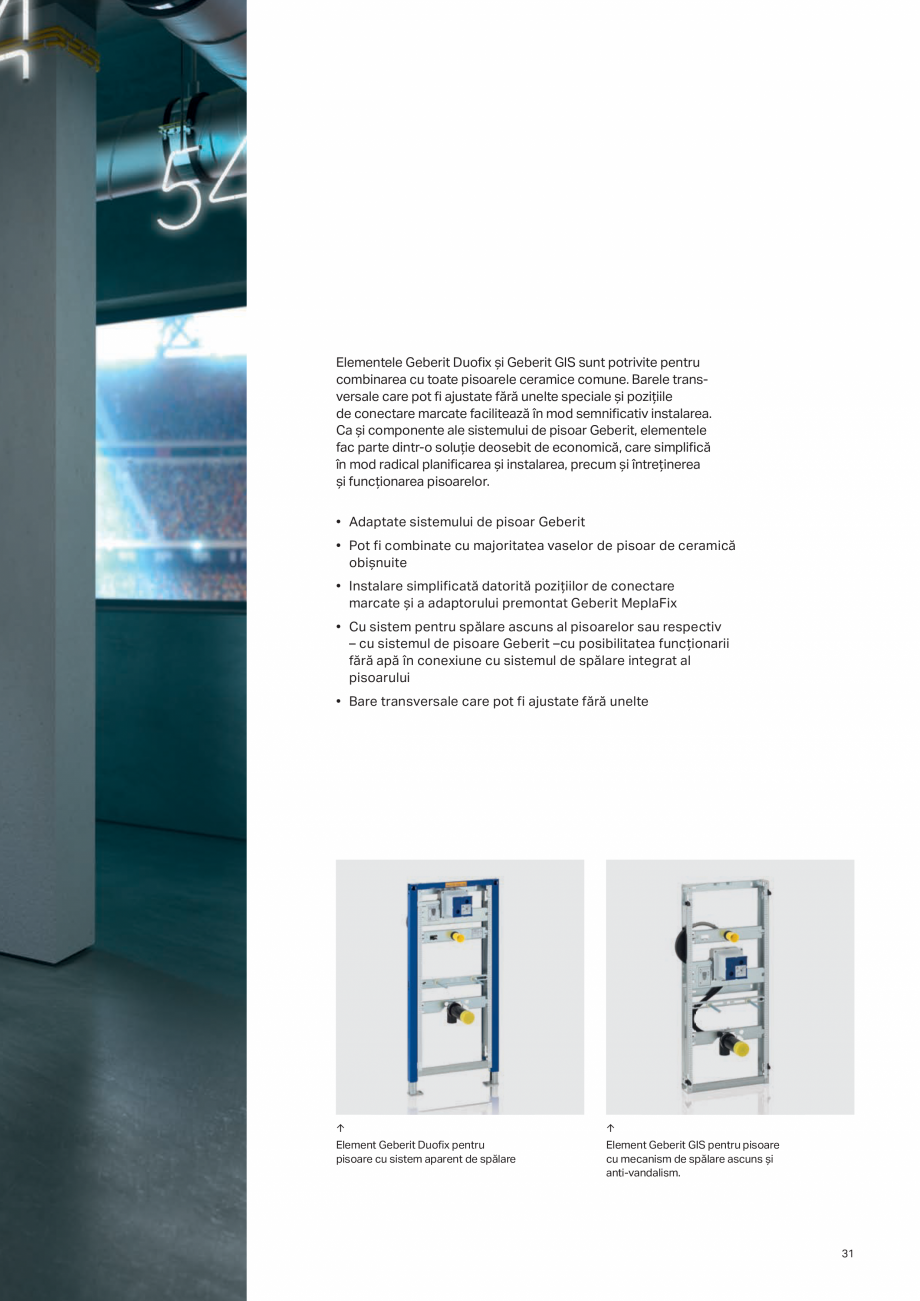 54

Elementele Geberit Duofix și Geberit GIS sunt potrivite pentru combinarea cu toate pisoarele ceramice comune. Barele transversale care pot fi ajustate fără unelte speciale și pozițiile de conectare marcate facilitează în mod semnificativ instalarea. Ca și componente ale sistemului de pisoar Geberit, elementele fac parte dintr-o soluție deosebit de economică, care simplifică în mod radical planificarea și instalarea, precum și întreținerea și funcționarea pisoarelor.

• Adaptate sistemului de pisoar Geberit
• Pot fi combinate cu majoritatea vaselor de pisoar de ceramică obișnuite
• Instalare simplificată datorită pozițiilor de conectare marcate și a adaptorului premontat Geberit MeplaFix
• Cu sistem pentru spălare ascuns al pisoarelor sau respectiv – cu sistemul de pisoare Geberit –cu posibilitatea funcționarii fără apă în conexiune cu sistemul de spălare integrat al pisoarului
• Bare transversale care pot fi ajustate fără unelte

↑
Element Geberit Duofix pentru pisoare cu sistem aparent de spălare

↑
Element Geberit GIS pentru pisoare cu mecanism de spălare ascuns și anti-vandalism.

31